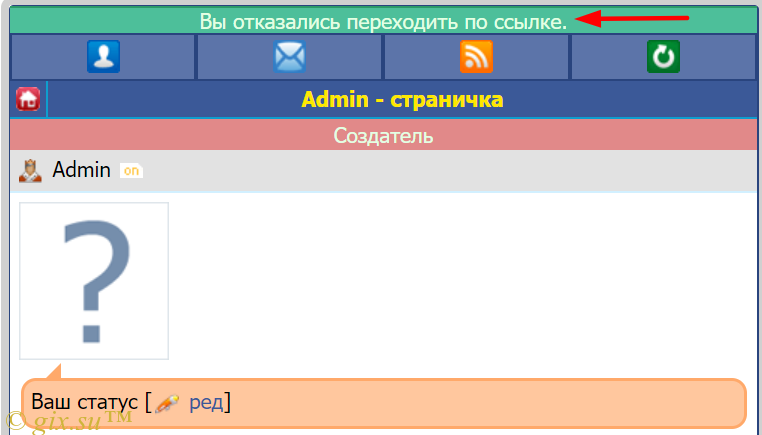 Вы отказались переходить по ссылке.

Admin - страничка

Создатель

Admin on

?

Ваш статус [ ред]

© gix.su™